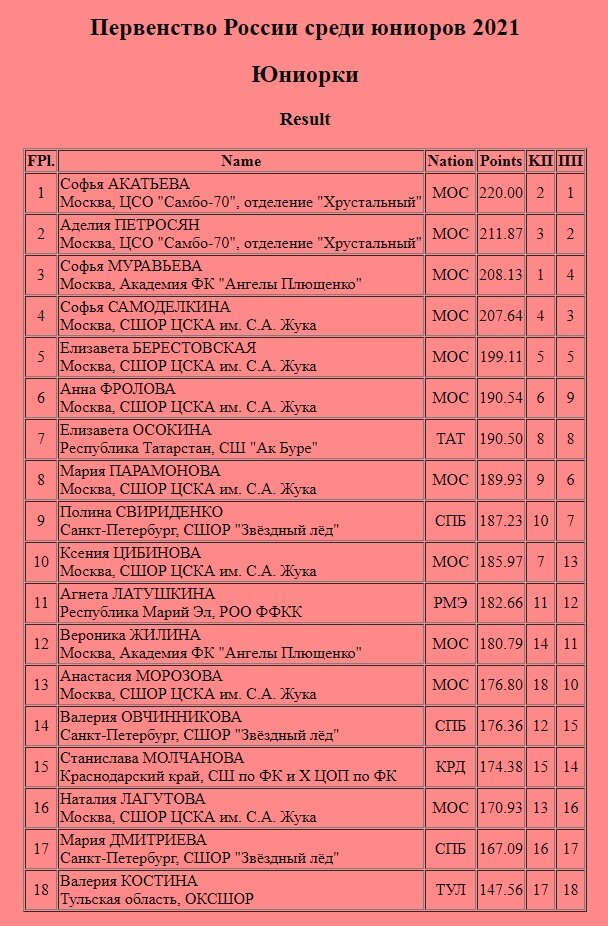 Первенство России среди юниоров 2021

Юниорки

Result

| FPl. | Name | Nation | Points | КП | ПП |
|---|---|---|---|---|---|
| 1 | Софья АКАТЬЕВА Москва, ЦСО "Самбо-70", отделение "Хрустальный" | МОС | 220.00 | 2 | 1 |
| 2 | Аделия ПЕТРОСЯН Москва, ЦСО "Самбо-70", отделение "Хрустальный" | МОС | 211.87 | 3 | 2 |
| 3 | Софья МУРАВЬЕВА Москва, Академия ФК "Ангелы Плющенко" | МОС | 208.13 | 1 | 4 |
| 4 | Софья САМОДЕЛКИНА Москва, СШОР ЦСКА им. С.А. Жука | МОС | 207.64 | 4 | 3 |
| 5 | Елизавета БЕРЕСТОВСКАЯ Москва, СШОР ЦСКА им. С.А. Жука | МОС | 199.11 | 5 | 5 |
| 6 | Анна ФРОЛОВА Москва, СШОР ЦСКА им. С.А. Жука | МОС | 190.54 | 6 | 9 |
| 7 | Елизавета ОСОКИНА Республика Татарстан, СШ "Ак Буре" | ТАТ | 190.50 | 8 | 8 |
| 8 | Мария ПАРАМОНОВА Москва, СШОР ЦСКА им. С.А. Жука | МОС | 189.93 | 9 | 6 |
| 9 | Полина СВИРИДЕНКО Санкт-Петербург, СШОР "Звёздный лёд" | СПБ | 187.23 | 10 | 7 |
| 10 | Ксения ЦИБИНОВА Москва, СШОР ЦСКА им. С.А. Жука | МОС | 185.97 | 7 | 13 |
| 11 | Агнета ЛАТУШКИНА Республика Марий Эл, РОО ФФКК | РМЭ | 182.66 | 11 | 12 |
| 12 | Вероника ЖИЛИНА Москва, Академия ФК "Ангелы Плющенко" | МОС | 180.79 | 14 | 11 |
| 13 | Анастасия МОРОЗОВА Москва, СШОР ЦСКА им. С.А. Жука | МОС | 176.80 | 18 | 10 |
| 14 | Валерия ОВЧИННИКОВА Санкт-Петербург, СШОР "Звёздный лёд" | СПБ | 176.36 | 12 | 15 |
| 15 | Станислава МОЛЧАНОВА Краснодарский край, СШ по ФК и Х ЦОП по ФК | КРД | 174.38 | 15 | 14 |
| 16 | Наталия ЛАГУТОВА Москва, СШОР ЦСКА им. С.А. Жука | МОС | 170.93 | 13 | 16 |
| 17 | Мария ДМИТРИЕВА Санкт-Петербург, СШОР "Звёздный лёд" | СПБ | 167.09 | 16 | 17 |
| 18 | Валерия КОСТИНА Тульская область, ОКСШОР | ТУЛ | 147.56 | 17 | 18 |